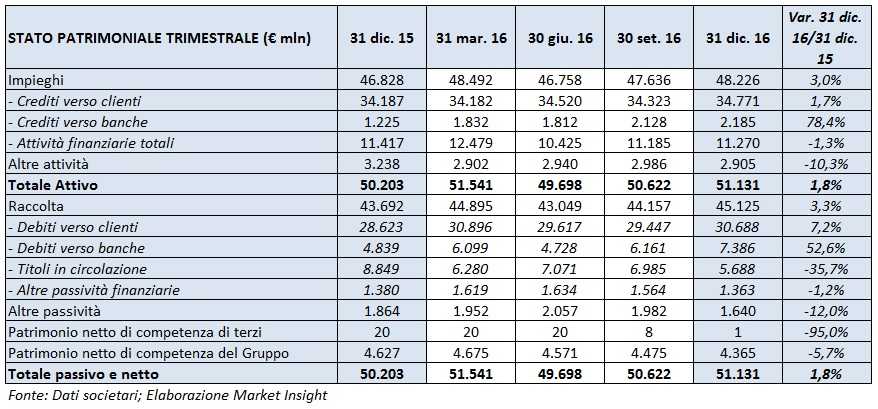 | STATO PATRIMONIALE TRIMESTRALE (€ mln) | 31 dic. 15 | 31 mar. 16 | 30 giu. 16 | 30 set. 16 | 31 dic. 16 | Var. 31 dic. 16/31 dic. 15 |
|---|---|---|---|---|---|---|
| Impieghi | 46.828 | 48.492 | 46.758 | 47.636 | 48.226 | 3,0% |
| - Crediti verso clienti | 34.187 | 34.182 | 34.520 | 34.323 | 34.771 | 1,7% |
| - Crediti verso banche | 1.225 | 1.832 | 1.812 | 2.128 | 2.185 | 78,4% |
| - Attività finanziarie totali | 11.417 | 12.479 | 10.425 | 11.185 | 11.270 | -1,3% |
| Altre attività | 3.238 | 2.902 | 2.940 | 2.986 | 2.905 | -10,3% |
| Totale Attivo | 50.203 | 51.541 | 49.698 | 50.622 | 51.131 | 1,8% |
| Raccolta | 43.692 | 44.895 | 43.049 | 44.157 | 45.125 | 3,3% |
| - Debiti verso clienti | 28.623 | 30.896 | 29.617 | 29.447 | 30.688 | 7,2% |
| - Debiti verso banche | 4.839 | 6.099 | 4.728 | 6.161 | 7.386 | 52,6% |
| - Titoli in circolazione | 8.849 | 6.280 | 7.071 | 6.985 | 5.688 | -35,7% |
| - Altre passività finanziarie | 1.380 | 1.619 | 1.634 | 1.564 | 1.363 | -1,2% |
| Altre passività | 1.864 | 1.952 | 2.057 | 1.982 | 1.640 | -12,0% |
| Patrimonio netto di competenza di terzi | 20 | 20 | 20 | 8 | 1 | -95,0% |
| Patrimonio netto di competenza del Gruppo | 4.627 | 4.675 | 4.571 | 4.475 | 4.365 | -5,7% |
| Totale passivo e netto | 50.203 | 51.541 | 49.698 | 50.622 | 51.131 | 1,8% |

Fonte: Dati societari; Elaborazione Market Insight